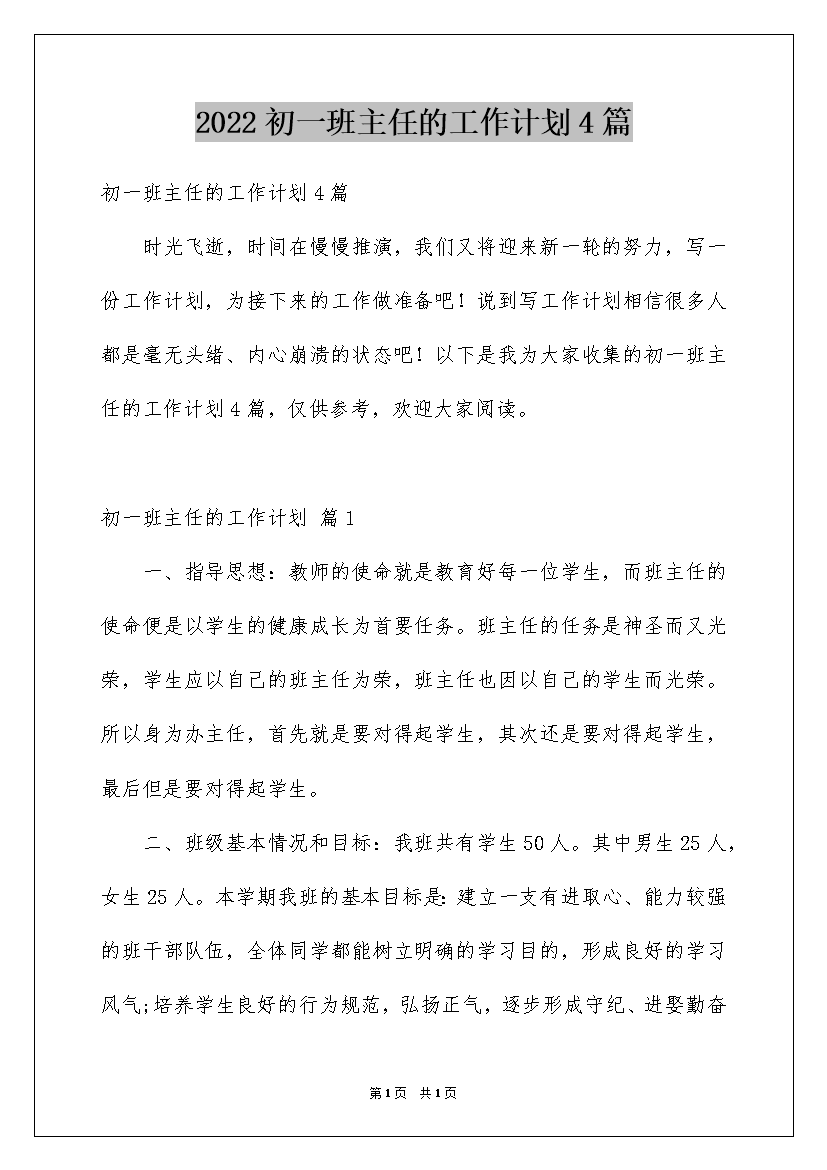 2022 初一班主任的工作计划 4 篇

初一班主任的工作计划 4 篇

时光飞逝，时间在慢慢推演，我们又将迎来新一轮的努力，写一份工作计划，为接下来的工作做准备吧！说到写工作计划相信很多人都是毫无头绪、内心崩溃的状态吧！以下是我为大家收集的初一班主任的工作计划 4 篇，仅供参考，欢迎大家阅读。

初一班主任的工作计划 篇 1

一、指导思想：教师的使命就是教育好每一位学生，而班主任的使命便是以学生的健康成长为首要任务。班主任的任务是神圣而又光荣，学生应以自己的班主任为荣，班主任也因以自己的学生而光荣。所以身为办主任，首先就是要对得起学生，其次还是要对得起学生，最后但是要对得起学生。

二、班级基本情况和目标：我班共有学生 50 人。其中男生 25 人，女生 25 人。本学期我班的基本目标是：建立一支有进取心、能力较强的班干部队伍，全体同学都能树立明确的学习目的，形成良好的学习风气;培养学生良好的行为规范，弘扬正气，逐步形成守纪、进娶勤奋

第 1 页 共 1 页